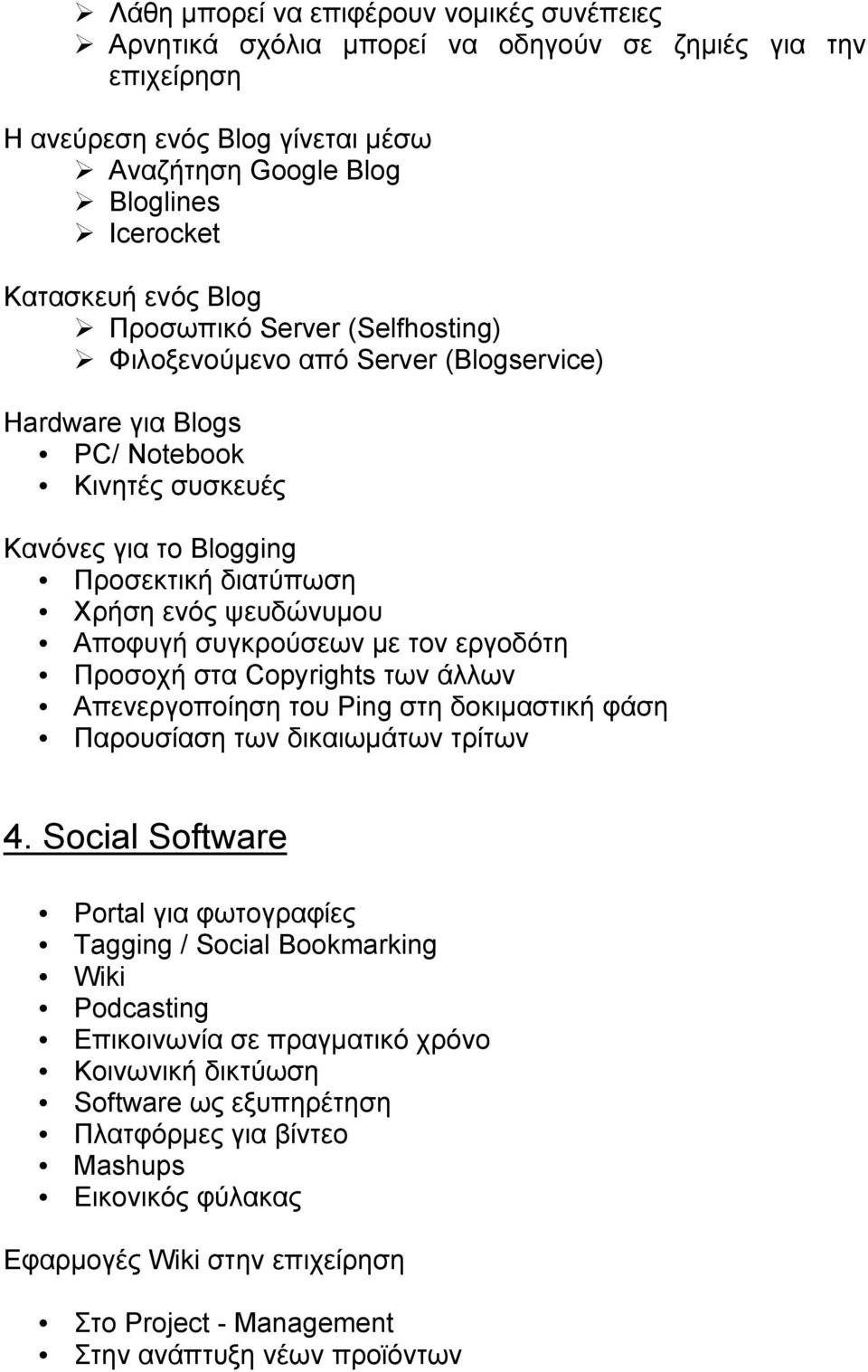 ➢ Λάθη μπορεί να επιφέρουν νομικές συνέπειες
➢ Αρνητικά σχόλια μπορεί να οδηγούν σε ζημιές για την επιχείρηση

Η ανεύρεση ενός Blog γίνεται μέσω
➢ Αναζήτηση Google Blog
➢ Bloglines
➢ Icerocket

Κατασκευή ενός Blog
➢ Προσωπικό Server (Selfhosting)
➢ Φιλοξενούμενο από Server (Blogservice)

Hardware για Blogs
• PC/ Notebook
• Κινητές συσκευές

Κανόνες για το Blogging
• Προσεκτική διατύπωση
• Χρήση ενός ψευδώνυμου
• Αποφυγή συγκρούσεων με τον εργοδότη
• Προσοχή στα Copyrights των άλλων
• Απενεργοποίηση του Ping στη δοκιμαστική φάση
• Παρουσίαση των δικαιωμάτων τρίτων

4. Social Software

• Portal για φωτογραφίες
• Tagging / Social Bookmarking
• Wiki
• Podcasting
• Επικοινωνία σε πραγματικό χρόνο
• Κοινωνική δικτύωση
• Software ως εξυπηρέτηση
• Πλατφόρμες για βίντεο
• Mashups
• Εικονικός φύλακας

Εφαρμογές Wiki στην επιχείρηση

• Στο Project - Management
• Στην ανάπτυξη νέων προϊόντων